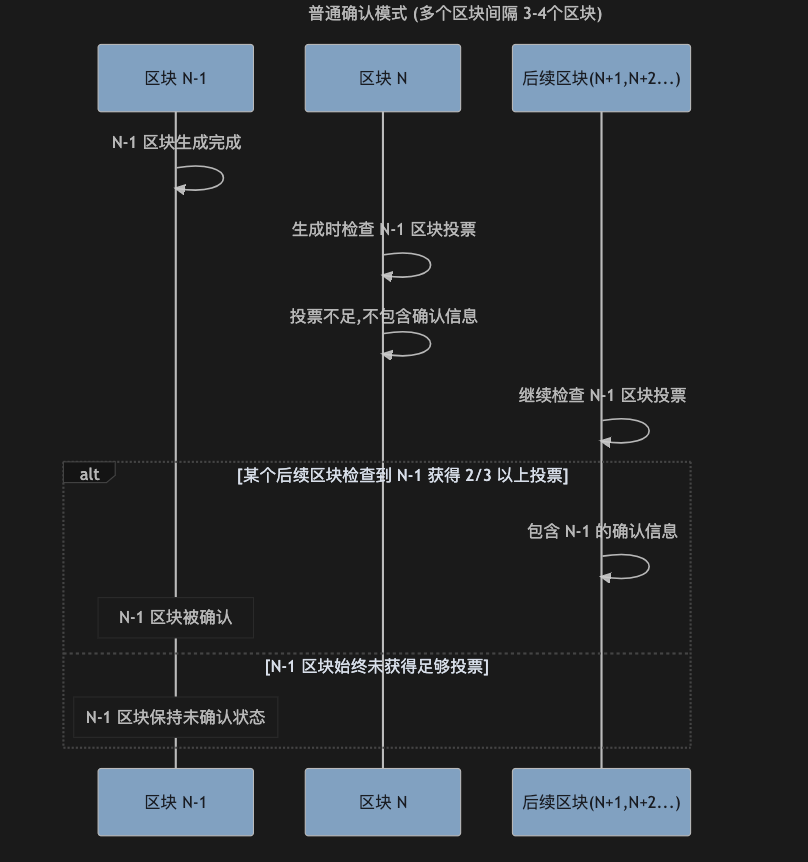 普通确认模式 (多个区块间隔 3-4个区块)

区块 N-1

区块 N

后续区块(N+1,N+2...)

N-1 区块生成完成

生成时检查 N-1 区块投票

投票不足,不包含确认信息

继续检查 N-1 区块投票

alt

[某个后续区块检查到 N-1 获得 2/3 以上投票]

包含 N-1 的确认信息

N-1 区块被确认

[N-1 区块始终未获得足够投票]

N-1 区块保持未确认状态

区块 N-1

区块 N

后续区块(N+1,N+2...)